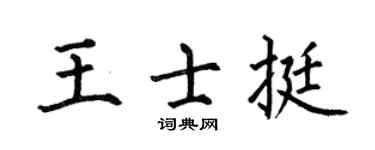 王士挺
词典网